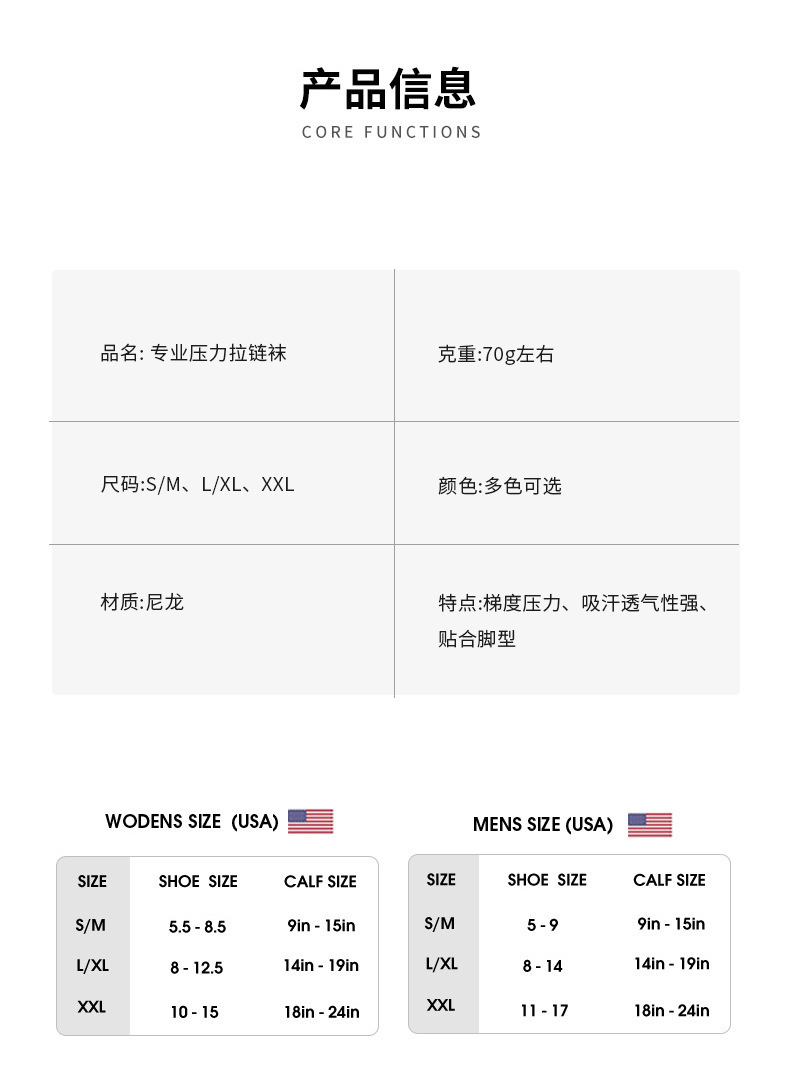 产品信息
CORE FUNCTIONS

| 品名: 专业压力拉链袜 | 克重:70g左右 |
|---|---|
| 尺码:S/M、L/XL、XXL | 颜色:多色可选 |
| 材质:尼龙 | 特点:梯度压力、吸汗透气性强、贴合脚型 |

WODENS SIZE (USA)

| SIZE | SHOE SIZE | CALF SIZE |
|---|---|---|
| S/M | 5.5 - 8.5 | 9in - 15in |
| L/XL | 8 - 12.5 | 14in - 19in |
| XXL | 10 - 15 | 18in - 24in |

MENS SIZE (USA)

| SIZE | SHOE SIZE | CALF SIZE |
|---|---|---|
| S/M | 5 - 9 | 9in - 15in |
| L/XL | 8 - 14 | 14in - 19in |
| XXL | 11 - 17 | 18in - 24in |